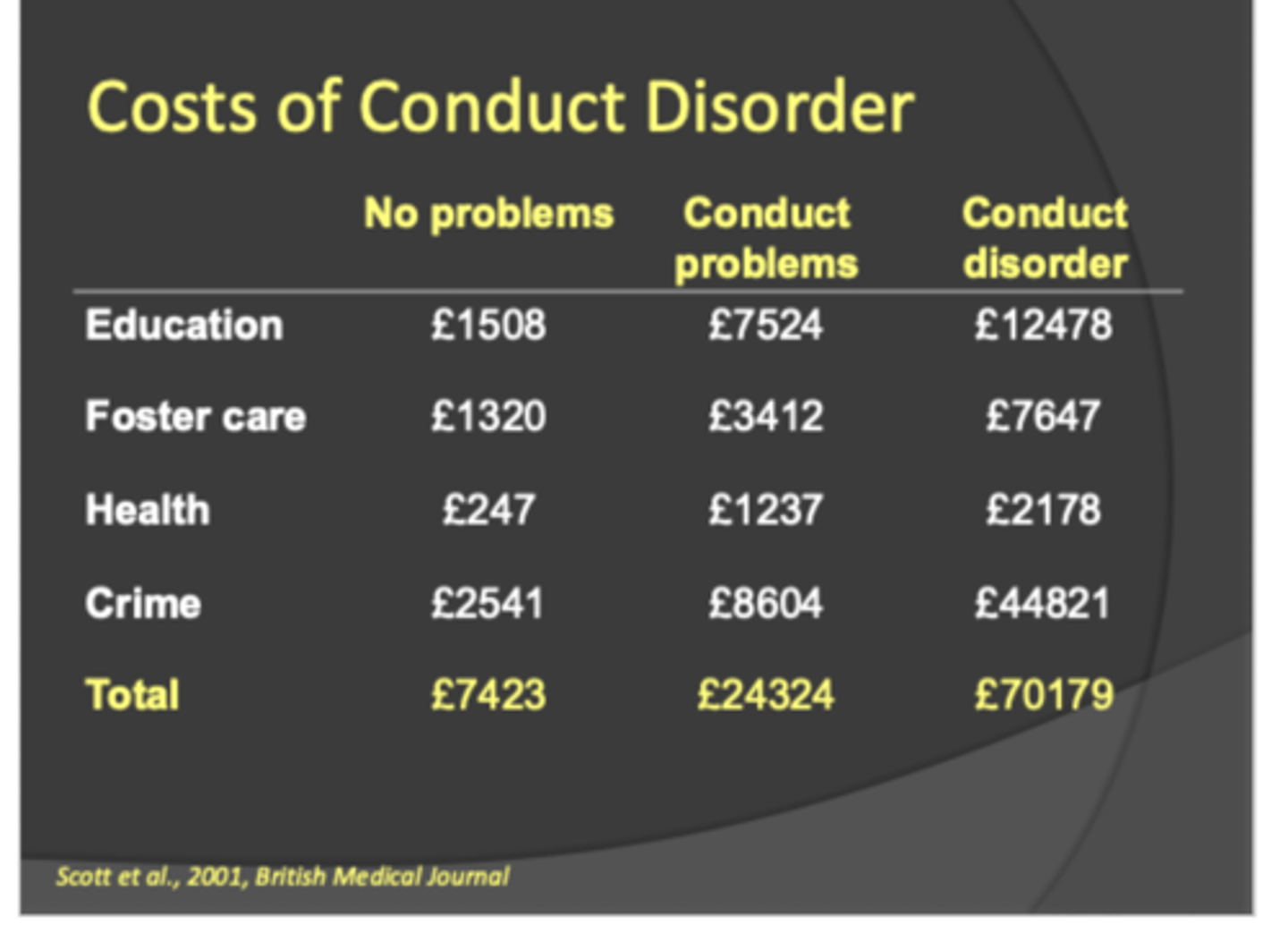 Costs of Conduct Disorder

| | No problems | Conduct problems | Conduct disorder |
|---|---|---|---|
| Education | £1508 | £7524 | £12478 |
| Foster care | £1320 | £3412 | £7647 |
| Health | £247 | £1237 | £2178 |
| Crime | £2541 | £8604 | £44821 |
| Total | £7423 | £24324 | £70179 |

Scott et al., 2001, British Medical Journal